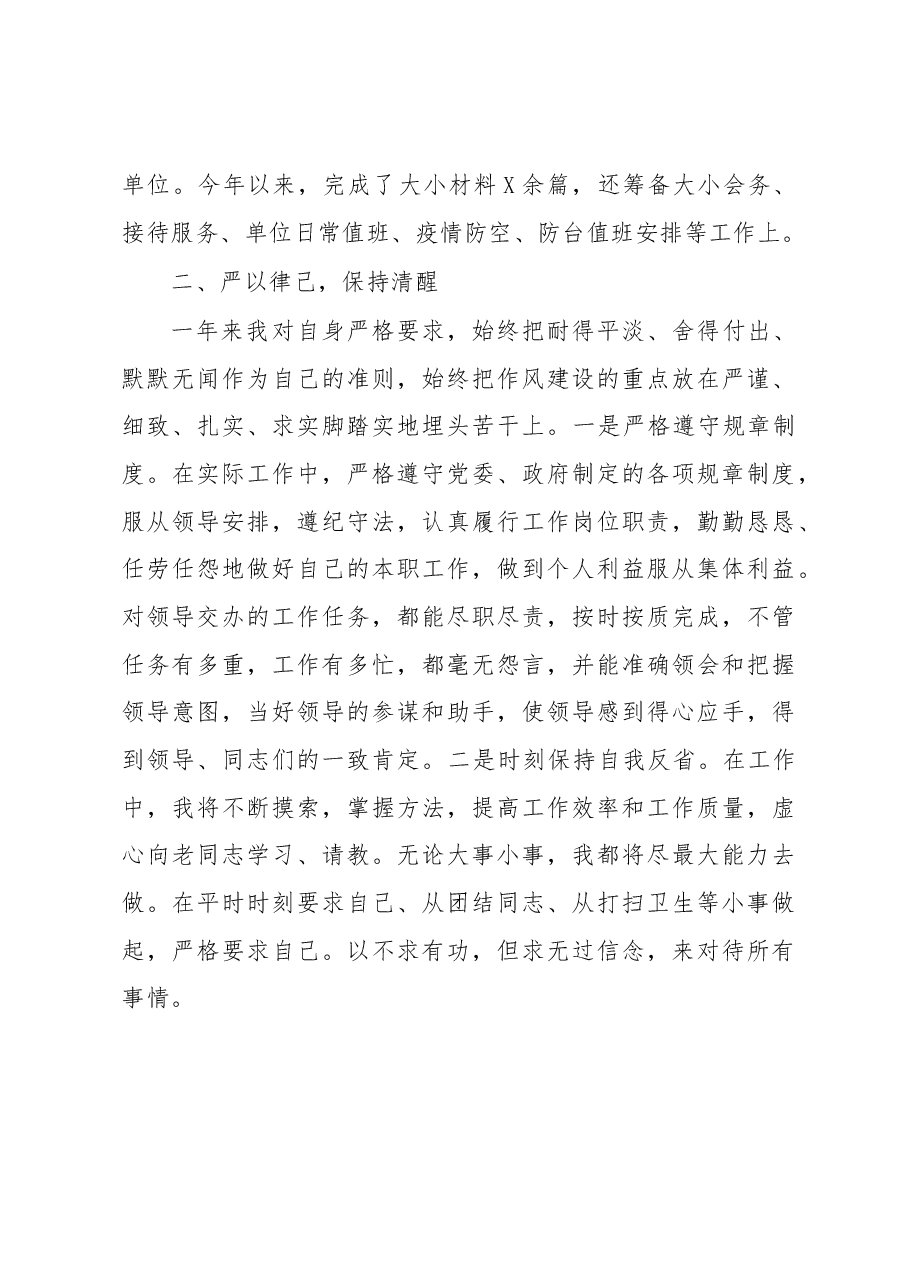 单位。今年以来，完成了大小材料X余篇，还筹备大小会务、接待服务、单位日常值班、疫情防空、防台值班安排等工作上。

二、严以律己，保持清醒

一年来我对自身严格要求，始终把耐得平淡、舍得付出、默默无闻作为自己的准则，始终把作风建设的重点放在严谨、细致、扎实、求实脚踏实地埋头苦干上。一是严格遵守规章制度。在实际工作中，严格遵守党委、政府制定的各项规章制度，服从领导安排，遵纪守法，认真履行工作岗位职责，勤勤恳恳、任劳任怨地做好自己的本职工作，做到个人利益服从集体利益。对领导交办的工作任务，都能尽职尽责，按时按质完成，不管任务有多重，工作有多忙，都毫无怨言，并能准确领会和把握领导意图，当好领导的参谋和助手，使领导感到得心应手，得到领导、同志们的一致肯定。二是时刻保持自我反省。在工作中，我将不断摸索，掌握方法，提高工作效率和工作质量，虚心向老同志学习、请教。无论大事小事，我都将尽最大能力去做。在平时时刻要求自己、从团结同志、从打扫卫生等小事做起，严格要求自己。以不求有功，但求无过信念，来对待所有事情。